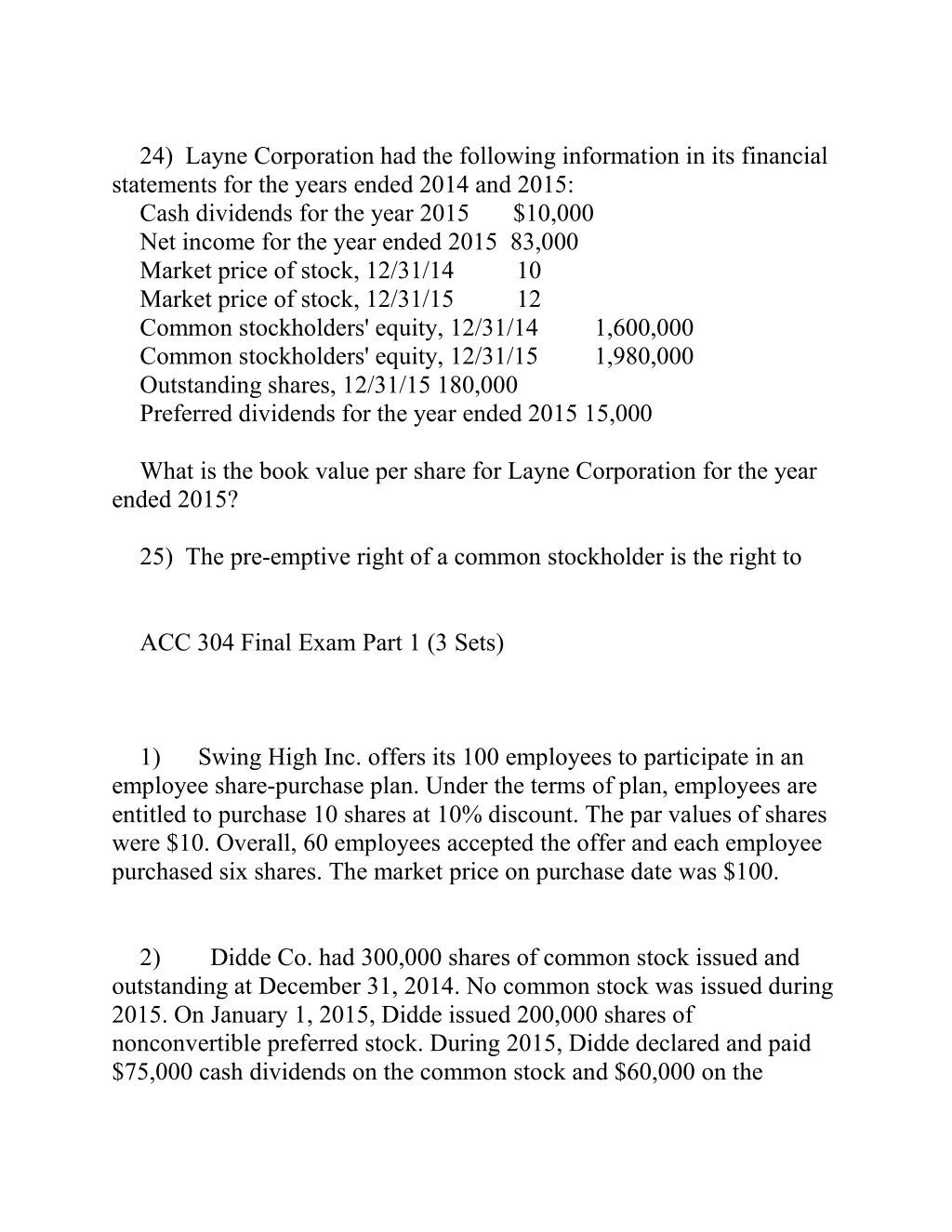 24) Layne Corporation had the following information in its financial statements for the years ended 2014 and 2015:
Cash dividends for the year 2015 $10,000
Net income for the year ended 2015 83,000
Market price of stock, 12/31/14 10
Market price of stock, 12/31/15 12
Common stockholders' equity, 12/31/14 1,600,000
Common stockholders' equity, 12/31/15 1,980,000
Outstanding shares, 12/31/15 180,000
Preferred dividends for the year ended 2015 15,000

What is the book value per share for Layne Corporation for the year ended 2015?

25) The pre-emptive right of a common stockholder is the right to

ACC 304 Final Exam Part 1 (3 Sets)

1) Swing High Inc. offers its 100 employees to participate in an employee share-purchase plan. Under the terms of plan, employees are entitled to purchase 10 shares at 10% discount. The par values of shares were $10. Overall, 60 employees accepted the offer and each employee purchased six shares. The market price on purchase date was $100.

2) Didde Co. had 300,000 shares of common stock issued and outstanding at December 31, 2014. No common stock was issued during 2015. On January 1, 2015, Didde issued 200,000 shares of nonconvertible preferred stock. During 2015, Didde declared and paid $75,000 cash dividends on the common stock and $60,000 on the